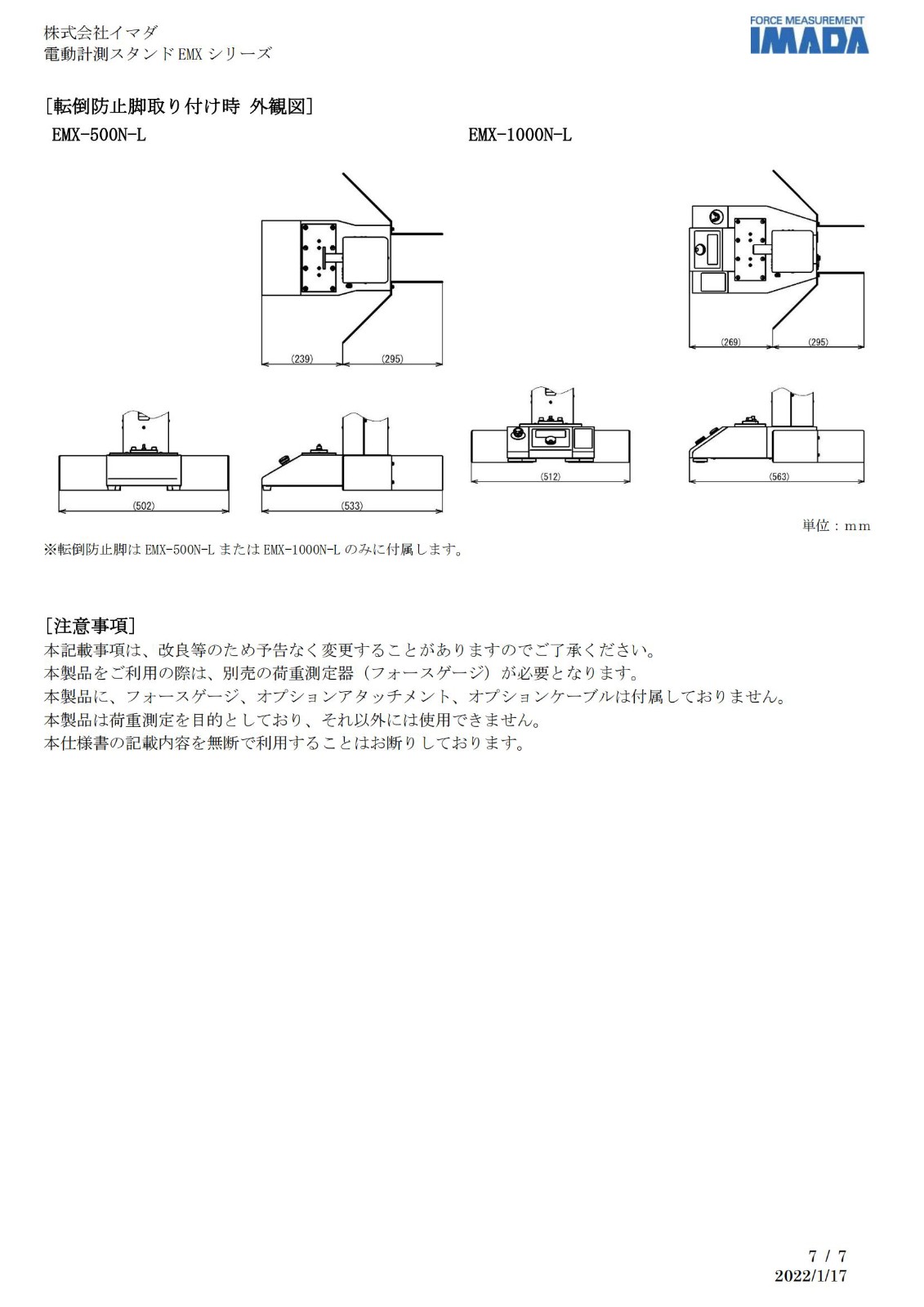 株式会社イマダ
電動計測スタンド EMX シリーズ

FORCE MEASUREMENT
IMADA

[転倒防止脚取り付け時 外観図]

EMX-500N-L

EMX-1000N-L

(239)
(295)

(269)
(295)

(502)
(533)
(512)
(563)

単位：mm

※転倒防止脚は EMX-500N-L または EMX-1000N-L のみに付属します。

[注意事項]
本記載事項は、改良等のため予告なく変更することがありますのでご了承ください。
本製品をご利用の際は、別売の荷重測定器（フォースゲージ）が必要となります。
本製品に、フォースゲージ、オプションアタッチメント、オプションケーブルは付属しておりません。
本製品は荷重測定を目的としており、それ以外には使用できません。
本仕様書の記載内容を無断で利用することはお断りしております。

7 / 7
2022/1/17